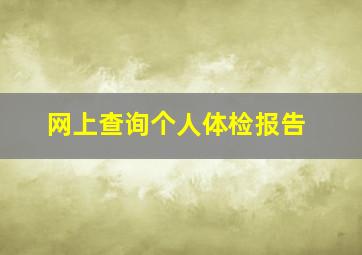 网上查询个人体检报告